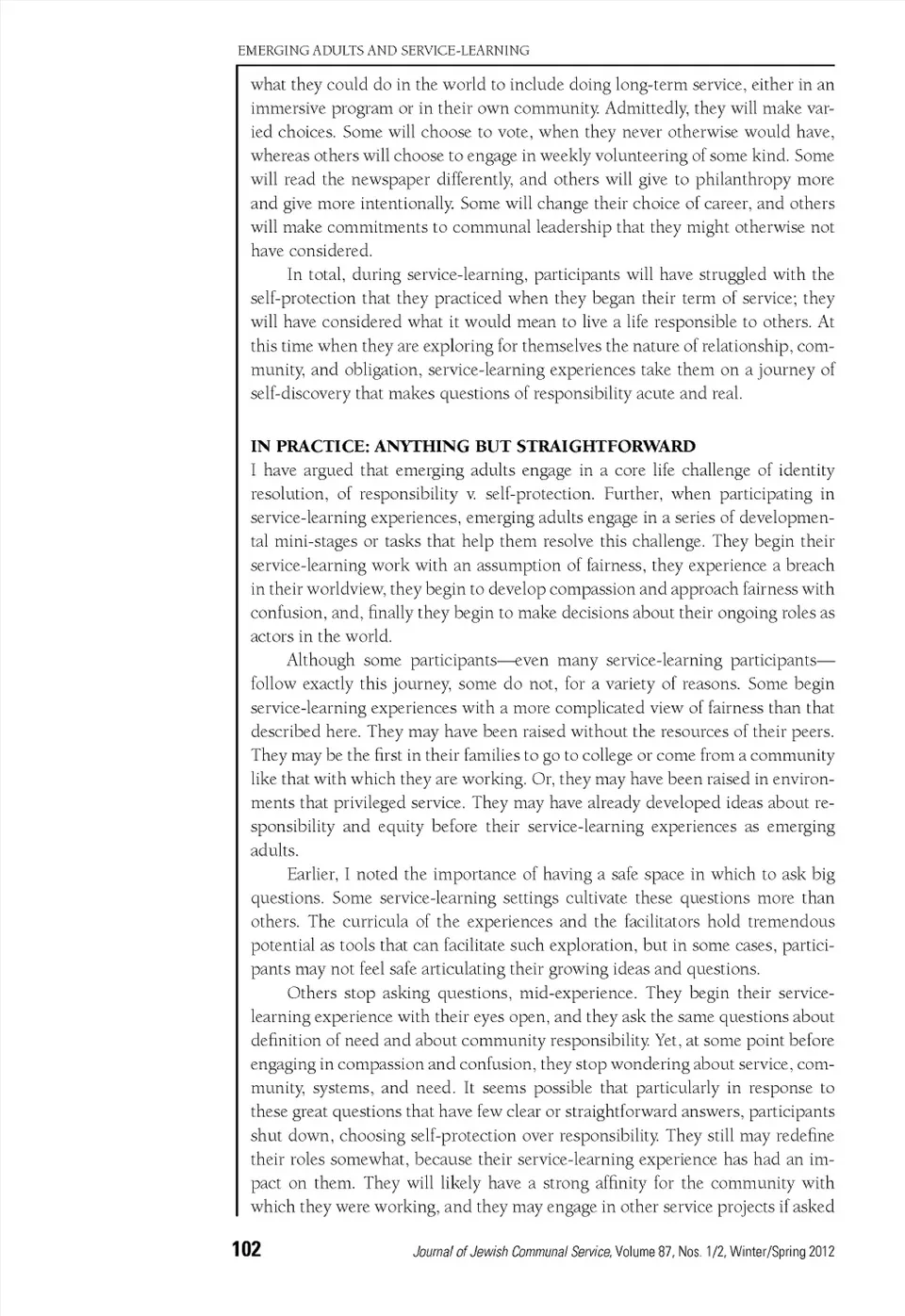 EMERGING ADULTS AND SERVICE-LEARNING

what they could do in the world to include doing long-term service, either in an immersive program or in their own community. Admittedly, they will make varied choices. Some will choose to vote, when they never otherwise would have, whereas others will choose to engage in weekly volunteering of some kind. Some will read the newspaper differently, and others will give to philanthropy more and give more intentionally. Some will change their choice of career, and others will make commitments to communal leadership that they might otherwise not have considered.

In total, during service-learning, participants will have struggled with the self-protection that they practiced when they began their term of service; they will have considered what it would mean to live a life responsible to others. At this time when they are exploring for themselves the nature of relationship, community, and obligation, service-learning experiences take them on a journey of self-discovery that makes questions of responsibility acute and real.

IN PRACTICE: ANYTHING BUT STRAIGHTFORWARD

I have argued that emerging adults engage in a core life challenge of identity resolution, of responsibility v. self-protection. Further, when participating in service-learning experiences, emerging adults engage in a series of developmental mini-stages or tasks that help them resolve this challenge. They begin their service-learning work with an assumption of fairness, they experience a breach in their worldview, they begin to develop compassion and approach fairness with confusion, and, finally they begin to make decisions about their ongoing roles as actors in the world.

Although some participants—even many service-learning participants—follow exactly this journey, some do not, for a variety of reasons. Some begin service-learning experiences with a more complicated view of fairness than that described here. They may have been raised without the resources of their peers. They may be the first in their families to go to college or come from a community like that with which they are working. Or, they may have been raised in environments that privileged service. They may have already developed ideas about responsibility and equity before their service-learning experiences as emerging adults.

Earlier, I noted the importance of having a safe space in which to ask big questions. Some service-learning settings cultivate these questions more than others. The curricula of the experiences and the facilitators hold tremendous potential as tools that can facilitate such exploration, but in some cases, participants may not feel safe articulating their growing ideas and questions.

Others stop asking questions, mid-experience. They begin their service-learning experience with their eyes open, and they ask the same questions about definition of need and about community responsibility. Yet, at some point before engaging in compassion and confusion, they stop wondering about service, community, systems, and need. It seems possible that particularly in response to these great questions that have few clear or straightforward answers, participants shut down, choosing self-protection over responsibility. They still may redefine their roles somewhat, because their service-learning experience has had an impact on them. They will likely have a strong affinity for the community with which they were working, and they may engage in other service projects if asked

102

Journal of Jewish Communal Service, Volume 87, Nos. 1/2, Winter/Spring 2012